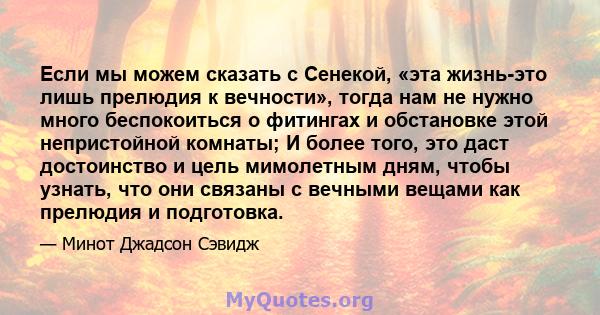 Если мы можем сказать с Сенекой, «эта жизнь-это лишь прелюдия к вечности», тогда нам не нужно много беспокоиться о фитингах и обстановке этой непристойной комнаты; И более того, это даст достоинство и цель мимолетным дням, чтобы узнать, что они связаны с вечными вещами как прелюдия и подготовка.

— Минот Джадсон Сэвидж

MyQuotes.org